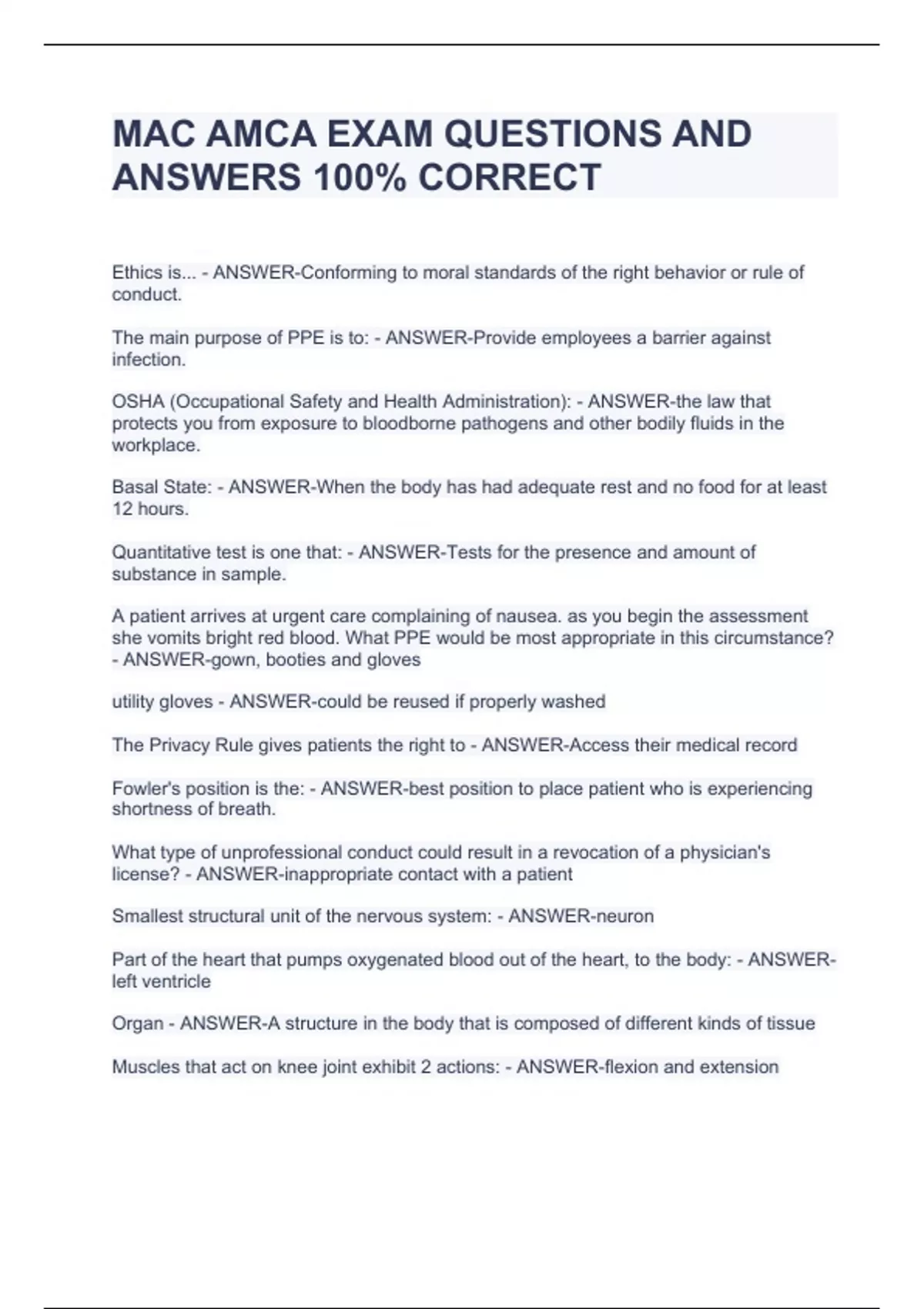 MAC AMCA EXAM QUESTIONS AND ANSWERS 100% CORRECT

Ethics is... - ANSWER-Conforming to moral standards of the right behavior or rule of conduct.

The main purpose of PPE is to: - ANSWER-Provide employees a barrier against infection.

OSHA (Occupational Safety and Health Administration): - ANSWER-the law that protects you from exposure to bloodborne pathogens and other bodily fluids in the workplace.

Basal State: - ANSWER-When the body has had adequate rest and no food for at least 12 hours.

Quantitative test is one that: - ANSWER-Tests for the presence and amount of substance in sample.

A patient arrives at urgent care complaining of nausea. as you begin the assessment she vomits bright red blood. What PPE would be most appropriate in this circumstance? - ANSWER-gown, booties and gloves

utility gloves - ANSWER-could be reused if properly washed

The Privacy Rule gives patients the right to - ANSWER-Access their medical record

Fowler's position is the: - ANSWER-best position to place patient who is experiencing shortness of breath.

What type of unprofessional conduct could result in a revocation of a physician's license? - ANSWER-inappropriate contact with a patient

Smallest structural unit of the nervous system: - ANSWER-neuron

Part of the heart that pumps oxygenated blood out of the heart, to the body: - ANSWER-left ventricle

Organ - ANSWER-A structure in the body that is composed of different kinds of tissue

Muscles that act on knee joint exhibit 2 actions: - ANSWER-flexion and extension